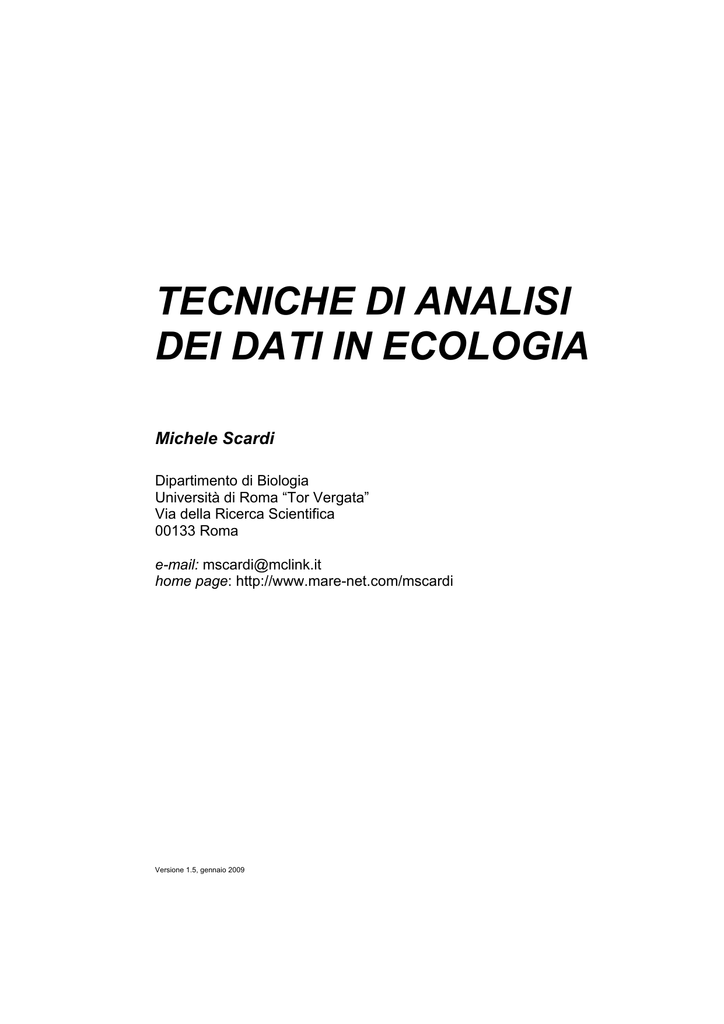 TECNICHE DI ANALISI
DEI DATI IN ECOLOGIA

Michele Scardi

Dipartimento di Biologia
Università di Roma "Tor Vergata"
Via della Ricerca Scientifica
00133 Roma

e-mail: mscardi@mclink.it
home page: http://www.mare-net.com/mscardi

Versione 1.5, gennaio 2009